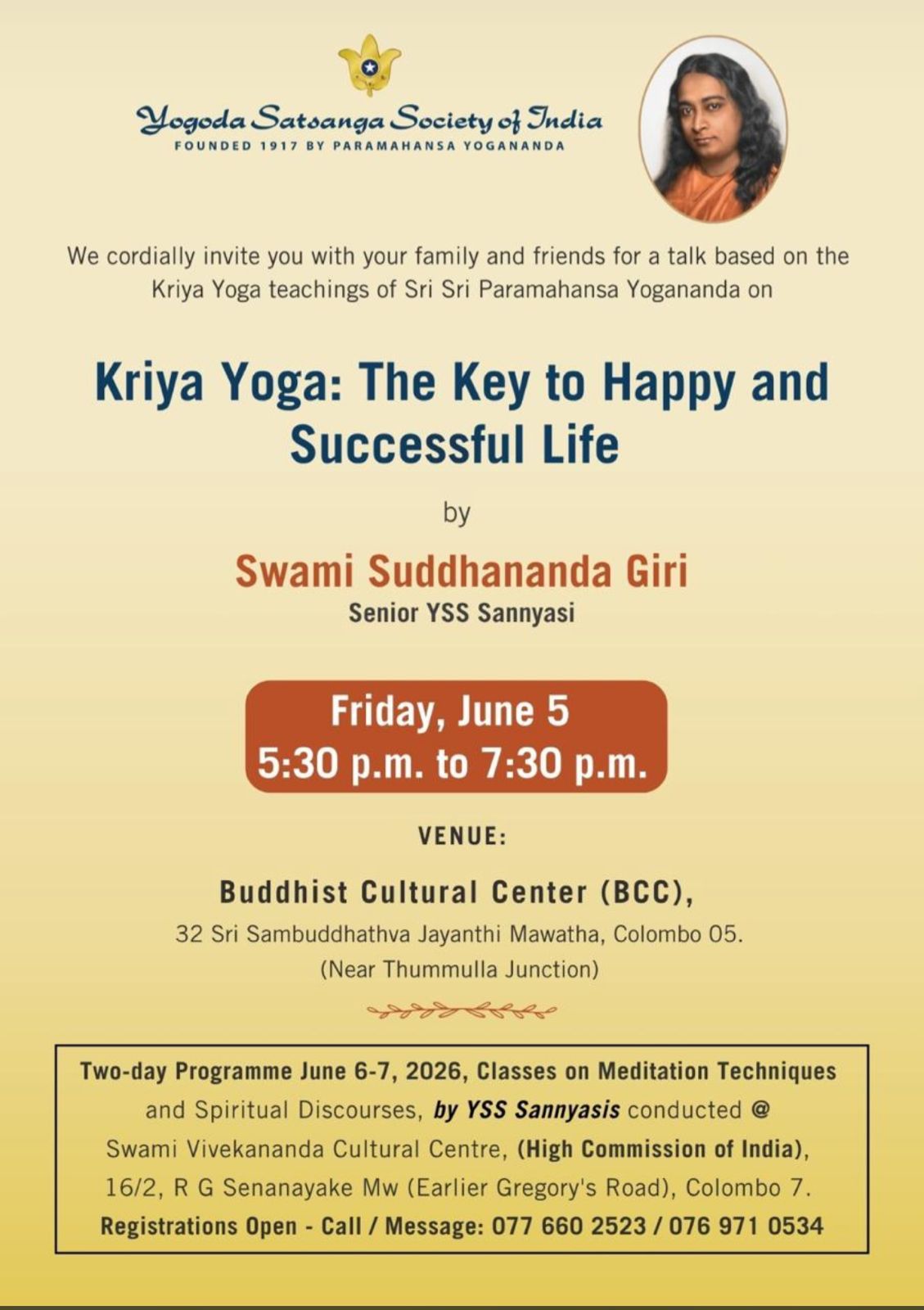 Yogoda Satsanga Society of India
FOUNDED 1917 BY PARAMAHANSA YOGANANDA

We cordially invite you with your family and friends for a talk based on the Kriya Yoga teachings of Sri Sri Paramahansa Yogananda on

Kriya Yoga: The Key to Happy and Successful Life

by

Swami Suddhananda Giri
Senior YSS Sannyasi

Friday, June 5
5:30 p.m. to 7:30 p.m.

VENUE:

Buddhist Cultural Center (BCC),
32 Sri Sambuddhathva Jayanthi Mawatha, Colombo 05.
(Near Thummulla Junction)

Two-day Programme June 6-7, 2026, Classes on Meditation Techniques and Spiritual Discourses, by YSS Sannyasis conducted @ Swami Vivekananda Cultural Centre, (High Commission of India), 16/2, R G Senanayake Mw (Earlier Gregory's Road), Colombo 7.
Registrations Open - Call / Message: 077 660 2523 / 076 971 0534